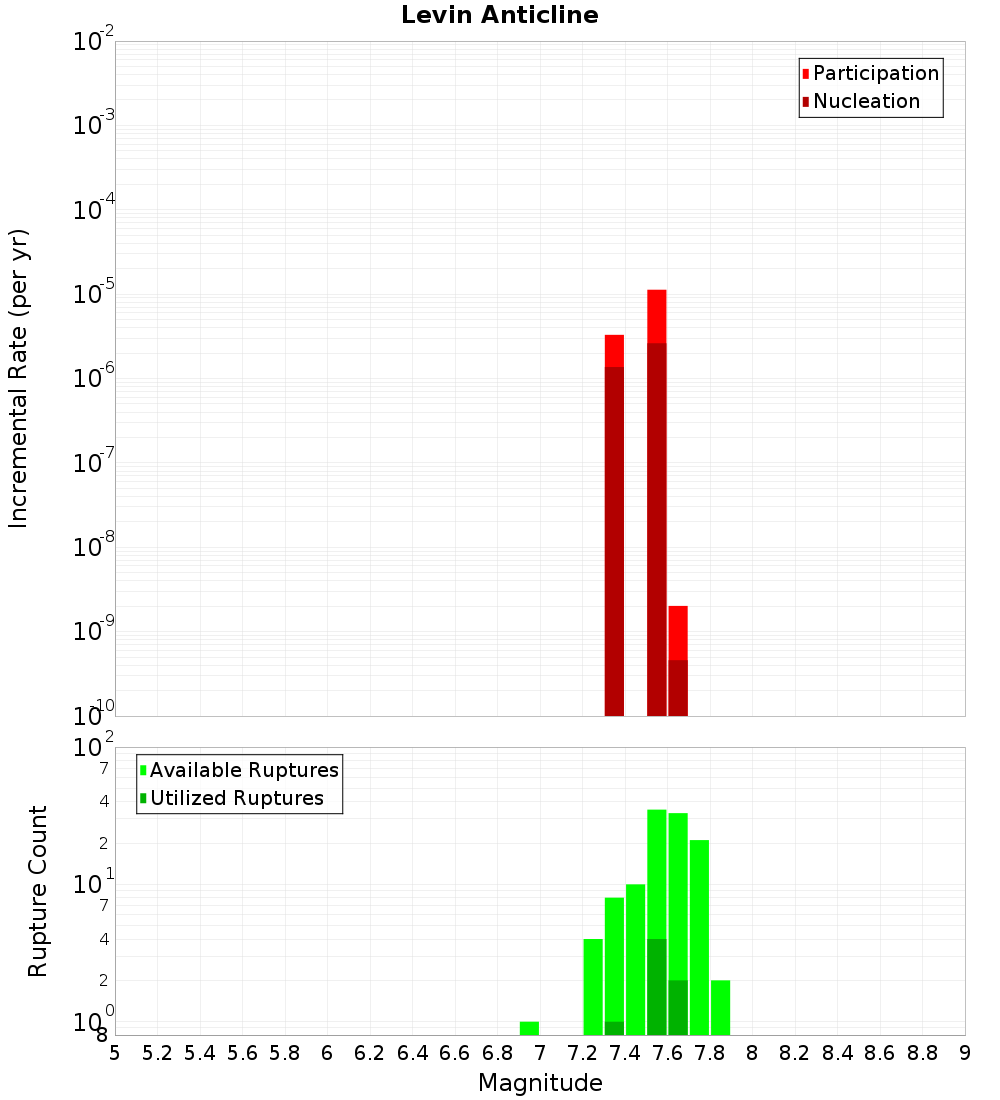 Levin Anticline

Participation
Nucleation

Incremental Rate (per yr)

$10^{-2}$
$10^{-3}$
$10^{-4}$
$10^{-5}$
$10^{-6}$
$10^{-7}$
$10^{-8}$
$10^{-9}$
$10^{-10}$

Available Ruptures
Utilized Ruptures

Rupture Count

$10^{2}$
7
4
2
$10^{1}$
7
4
2
$10^{0}$
8

5 5.2 5.4 5.6 5.8 6 6.2 6.4 6.6 6.8 7 7.2 7.4 7.6 7.8 8 8.2 8.4 8.6 8.8 9

Magnitude